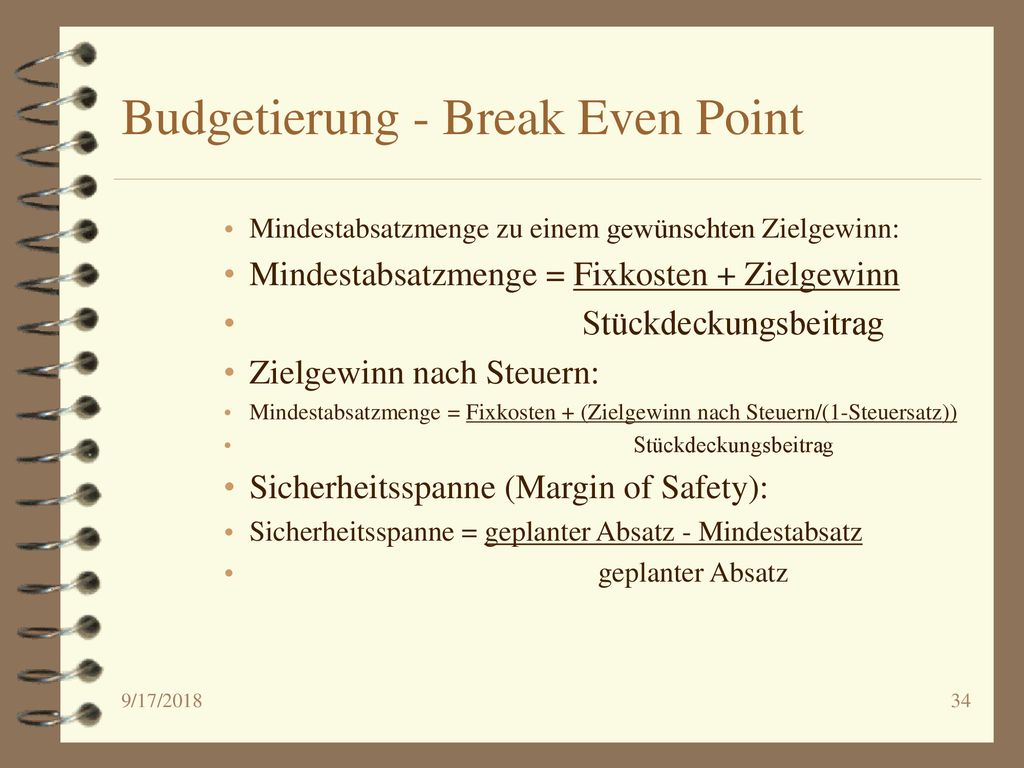 Budgetierung - Break Even Point

• Mindestabsatzmenge zu einem gewünschten Zielgewinn:

• Mindestabsatzmenge = Fixkosten + Zielgewinn

• Stückdeckungsbeitrag

• Zielgewinn nach Steuern:

• Mindestabsatzmenge = Fixkosten + (Zielgewinn nach Steuern/(1-Steuersatz))

• Stückdeckungsbeitrag

• Sicherheitsspanne (Margin of Safety):

• Sicherheitsspanne = geplanter Absatz - Mindestabsatz

• geplanter Absatz

9/17/2018

34